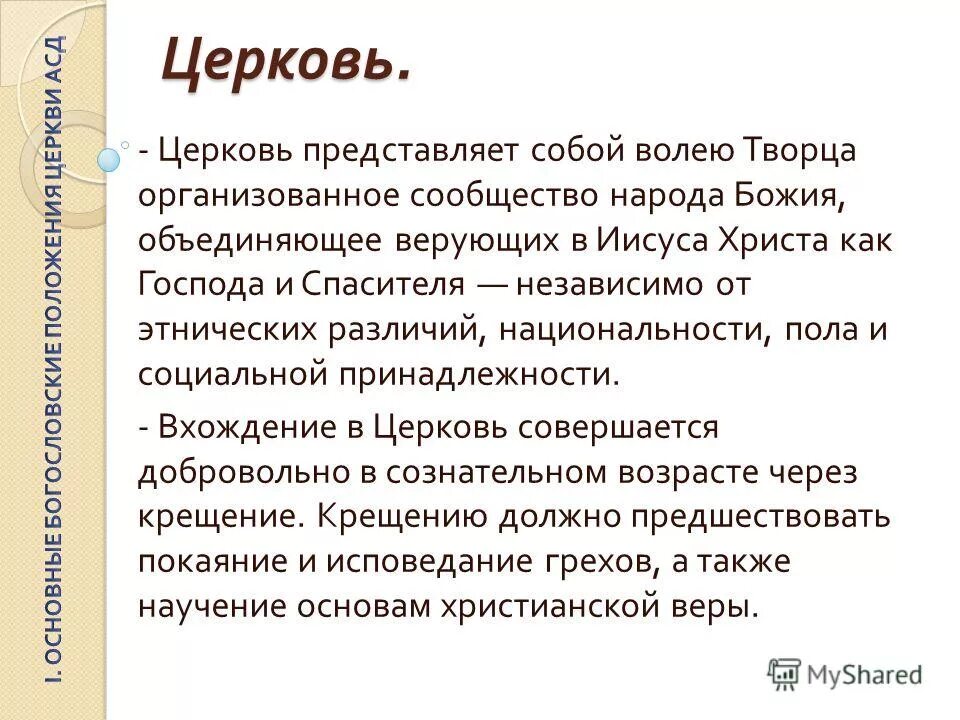 I. ОСНОВНЫЕ БОГОСЛОВСКИЕ ПОЛОЖЕНИЯ ЦЕРКВИ АСД

Церковь.

- Церковь представляет собой волею Творца организованное сообщество народа Божия, объединяющее верующих в Иисуса Христа как Господа и Спасителя — независимо от этнических различий, национальности, пола и социальной принадлежности.

- Вхождение в Церковь совершается добровольно в сознательном возрасте через крещение. Крещению должно предшествовать покаяние и исповедание грехов, а также научение основам христианской веры.

MyShared